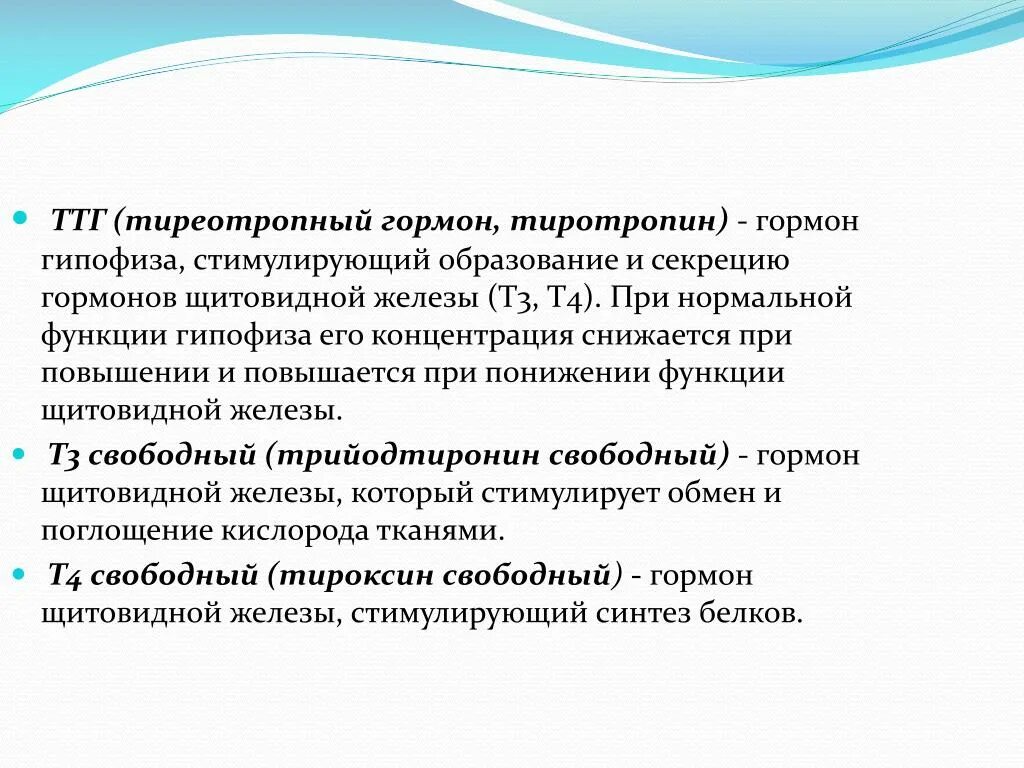 ТТГ (тиреотропный гормон, тиротропин) - гормон гипофиза, стимулирующий образование и секрецию гормонов щитовидной железы (Т3, Т4). При нормальной функции гипофиза его концентрация снижается при повышении и повышается при понижении функции щитовидной железы.

Т3 свободный (трийодтиронин свободный) - гормон щитовидной железы, который стимулирует обмен и поглощение кислорода тканями.

Т4 свободный (тироксин свободный) - гормон щитовидной железы, стимулирующий синтез белков.